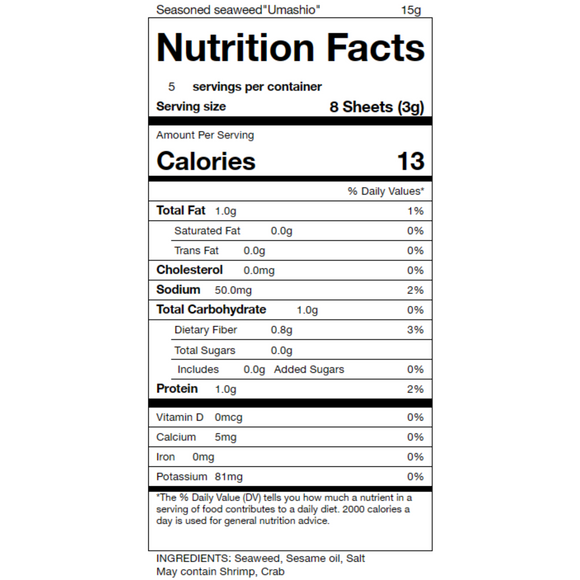 Seasoned seaweed"Umashio" 15g

Nutrition Facts

5 servings per container
Serving size 8 Sheets (3g)

Amount Per Serving
Calories 13

% Daily Values*

Total Fat 1.0g 1%
Saturated Fat 0.0g 0%
Trans Fat 0.0g 0%
Cholesterol 0.0mg 0%
Sodium 50.0mg 2%
Total Carbohydrate 1.0g 0%
Dietary Fiber 0.8g 3%
Total Sugars 0.0g
Includes 0.0g Added Sugars 0%
Protein 1.0g 2%

Vitamin D 0mcg 0%
Calcium 5mg 0%
Iron 0mg 0%
Potassium 81mg 0%

*The % Daily Value (DV) tells you how much a nutrient in a serving of food contributes to a daily diet. 2000 calories a day is used for general nutrition advice.

INGREDIENTS: Seaweed, Sesame oil, Salt
May contain Shrimp, Crab